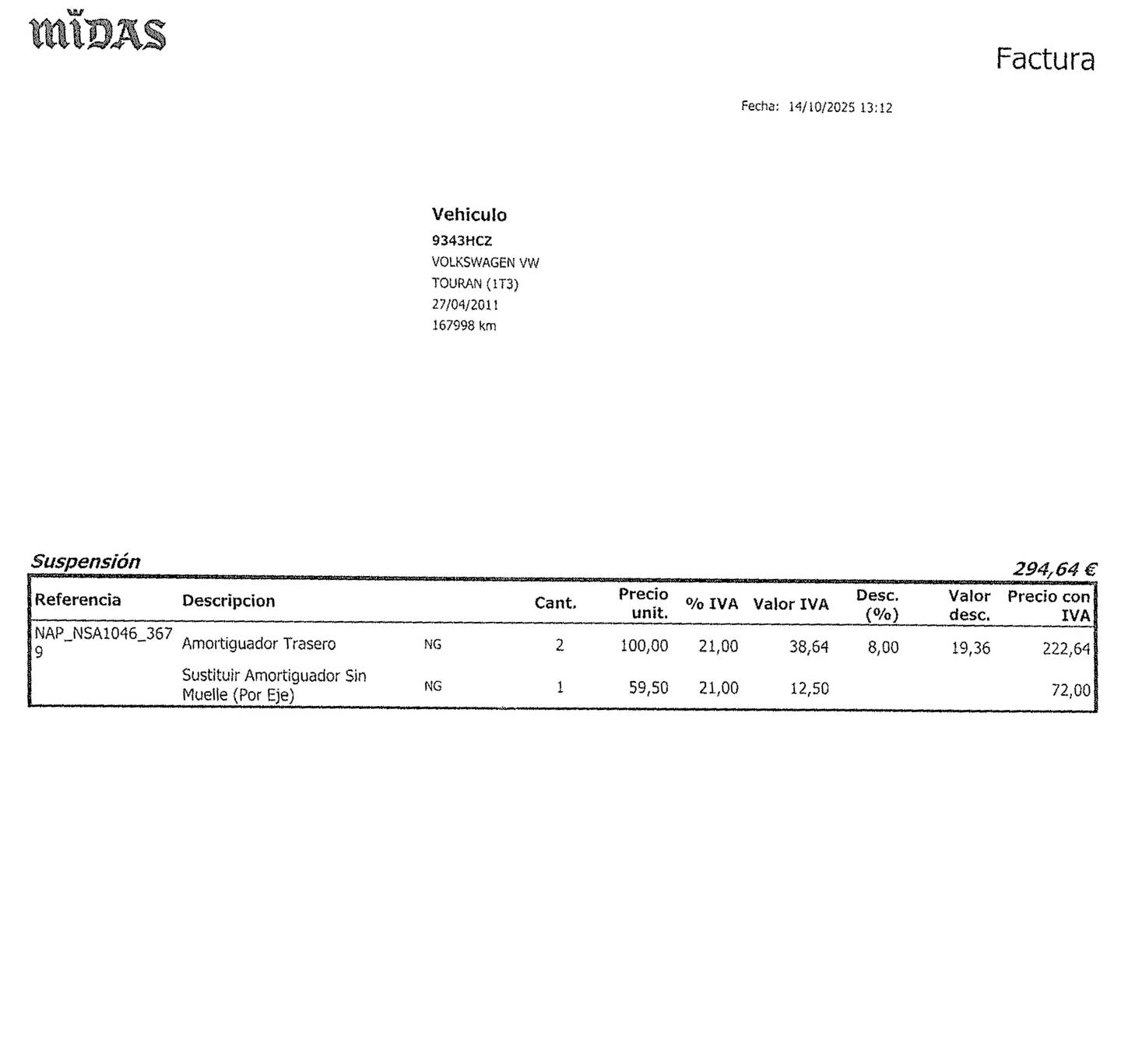 MIDAS

Factura

Fecha: 14/10/2025 13:12

Vehiculo
9343HCZ
VOLKSWAGEN VW
TOURAN (1T3)
27/04/2011
167998 km

Suspensión

294,64 €

| Referencia | Descripcion | | Cant. | Precio unit. | % IVA | Valor IVA | Desc. (%) | Valor desc. | Precio con IVA |
|---|---|---|---|---|---|---|---|---|---|
| NAP_NSA1046_3679 | Amortiguador Trasero | NG | 2 | 100,00 | 21,00 | 38,64 | 8,00 | 19,36 | 222,64 |
| | Sustituir Amortiguador Sin Muelle (Por Eje) | NG | 1 | 59,50 | 21,00 | 12,50 | | | 72,00 |